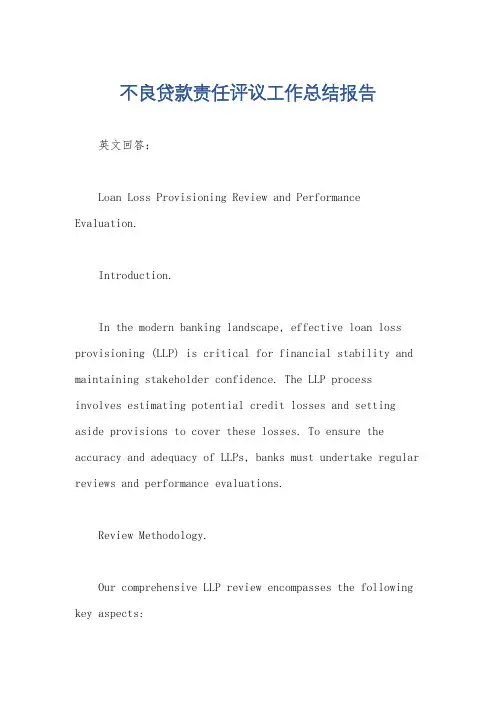 不良贷款责任评议工作总结报告

英文回答:

Loan Loss Provisioning Review and Performance Evaluation.

Introduction.

In the modern banking landscape, effective loan loss provisioning (LLP) is critical for financial stability and maintaining stakeholder confidence. The LLP process involves estimating potential credit losses and setting aside provisions to cover these losses. To ensure the accuracy and adequacy of LLPs, banks must undertake regular reviews and performance evaluations.

Review Methodology.

Our comprehensive LLP review encompasses the following key aspects: